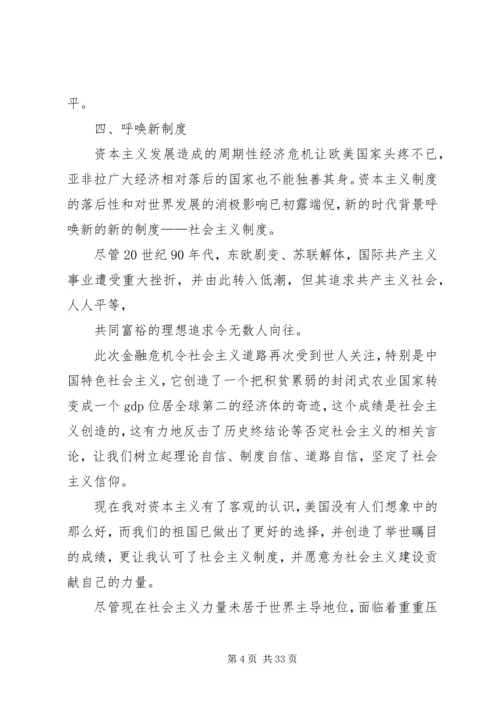 平。

四、呼唤新制度

资本主义发展造成的周期性经济危机让欧美国家头疼不已，亚非拉广大经济相对落后的国家也不能独善其身。资本主义制度的落后性和对世界发展的消极影响已初露端倪，新的时代背景呼唤新的新的制度——社会主义制度。

尽管20世纪90年代，东欧剧变、苏联解体，国际共产主义事业遭受重大挫折，并由此转入低潮，但其追求共产主义社会，人人平等，

共同富裕的理想追求令无数人向往。

此次金融危机令社会主义道路再次受到世人关注，特别是中国特色社会主义，它创造了一个把积贫累弱的封闭式农业国家转变成一个gdp位居全球第二的经济体的奇迹，这个成绩是社会主义创造的，这有力地反击了历史终结论等否定社会主义的相关言论，让我们树立起理论自信、制度自信、道路自信，坚定了社会主义信仰。

现在我对资本主义有了客观的认识，美国没有人们想象中的那么好，而我们的祖国已做出了更好的选择，并创造了举世瞩目的成绩，更让我认可了社会主义制度，并愿意为社会主义建设贡献自己的力量。

尽管现在社会主义力量未居于世界主导地位，面临着重重压

第4页 共33页